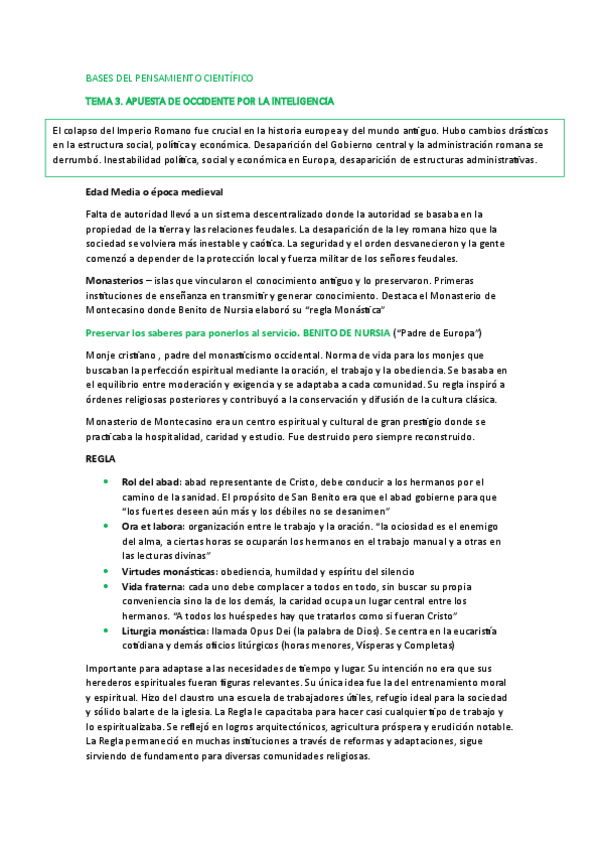 BASES DEL PENSAMIENTO CIENTÍFICO

TEMA 3. APUESTA DE OCCIDENTE POR LA INTELIGENCIA

El colapso del Imperio Romano fue crucial en la historia europea y del mundo antiguo. Hubo cambios drásticos en la estructura social, política y económica. Desaparición del Gobierno central y la administración romana se derrumbó. Inestabilidad política, social y económica en Europa, desaparición de estructuras administrativas.

Edad Media o época medieval

Falta de autoridad llevó a un sistema descentralizado donde la autoridad se basaba en la propiedad de la tierra y las relaciones feudales. La desaparición de la ley romana hizo que la sociedad se volviera más inestable y caótica. La seguridad y el orden desvanecieron y la gente comenzó a depender de la protección local y fuerza militar de los señores feudales.

Monasterios – islas que vincularon el conocimiento antiguo y lo preservaron. Primeras instituciones de enseñanza en transmitir y generar conocimiento. Destaca el Monasterio de Montecasino donde Benito de Nursia elaboró su "regla Monástica"

Preservar los saberes para ponerlos al servicio. BENITO DE NURSIA ("Padre de Europa")

Monje cristiano , padre del monasticismo occidental. Norma de vida para los monjes que buscaban la perfección espiritual mediante la oración, el trabajo y la obediencia. Se basaba en el equilibrio entre moderación y exigencia y se adaptaba a cada comunidad. Su regla inspiró a órdenes religiosas posteriores y contribuyó a la conservación y difusión de la cultura clásica.

Monasterio de Montecasino era un centro espiritual y cultural de gran prestigio donde se practicaba la hospitalidad, caridad y estudio. Fue destruido pero siempre reconstruido.

REGLA

• Rol del abad: abad representante de Cristo, debe conducir a los hermanos por el camino de la sanidad. El propósito de San Benito era que el abad gobierne para que "los fuertes deseen aún más y los débiles no se desanimen"
• Ora et labora: organización entre le trabajo y la oración. "la ociosidad es el enemigo del alma, a ciertas horas se ocuparán los hermanos en el trabajo manual y a otras en las lecturas divinas"
• Virtudes monásticas: obediencia, humildad y espíritu del silencio
• Vida fraterna: cada uno debe complacer a todos en todo, sin buscar su propia conveniencia sino la de los demás, la caridad ocupa un lugar central entre los hermanos. "A todos los huéspedes hay que tratarlos como si fueran Cristo"
• Liturgia monástica: llamada Opus Dei (la palabra de Dios). Se centra en la eucaristía cotidiana y demás oficios litúrgicos (horas menores, Vísperas y Completas)

Importante para adaptase a las necesidades de tiempo y lugar. Su intención no era que sus herederos espirituales fueran figuras relevantes. Su única idea fue la del entrenamiento moral y espiritual. Hizo del claustro una escuela de trabajadores útiles, refugio ideal para la sociedad y sólido balarte de la iglesia. La Regla le capacitaba para hacer casi cualquier tipo de trabajo y lo espiritualizaba. Se reflejó en logros arquitectónicos, agricultura próspera y erudición notable. La Regla permaneció en muchas instituciones a través de reformas y adaptaciones, sigue sirviendo de fundamento para diversas comunidades religiosas.